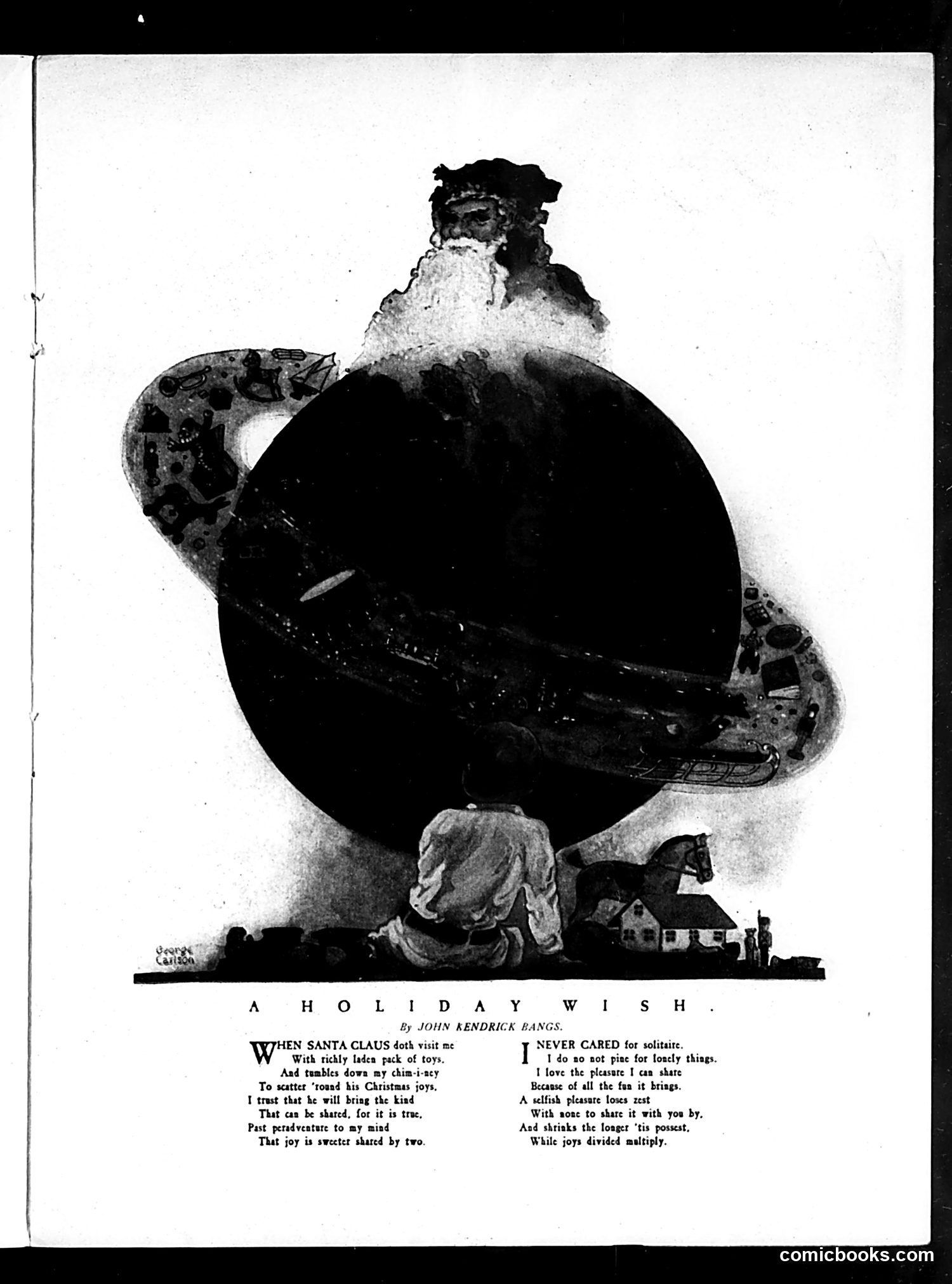 George Carlson

A HOLIDAY WISH.

By JOHN KENDRICK BANGS.

WHEN SANTA CLAUS doth visit me
With richly laden pack of toys,
And tumbles down my chim-i-ney
To scatter 'round his Christmas joys,
I trust that he will bring the kind
That can be shared, for it is true,
Past peradventure to my mind
That joy is sweeter shared by two.

I NEVER CARED for solitaire.
I do no not pine for lonely things.
I love the pleasure I can share
Because of all the fun it brings.
A selfish pleasure loses zest
With none to share it with you by,
And shrinks the longer 'tis possest,
While joys divided multiply.

comicbooks.com